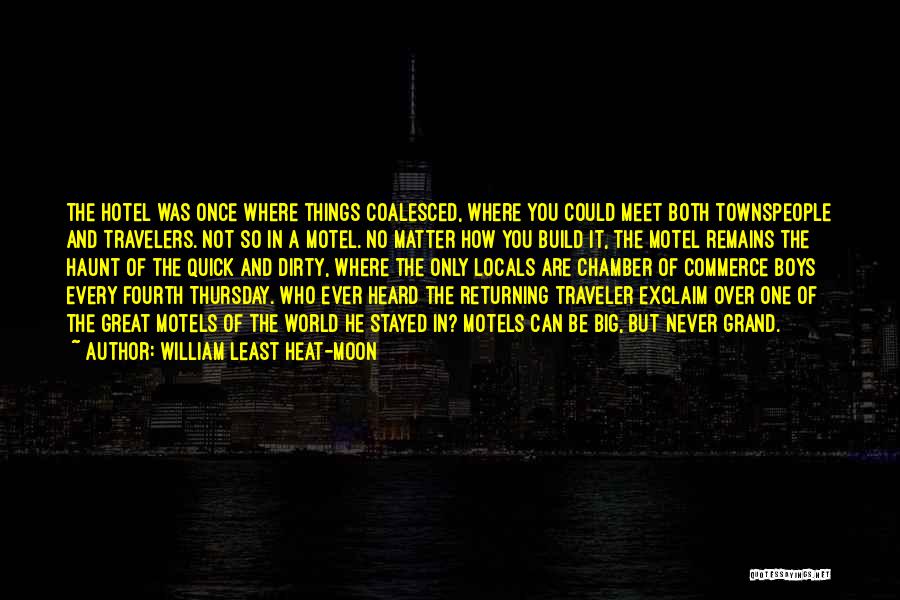 THE HOTEL WAS ONCE WHERE THINGS COALESCED, WHERE YOU COULD MEET BOTH TOWNSPEOPLE AND TRAVELERS. NOT SO IN A MOTEL. NO MATTER HOW YOU BUILD IT, THE MOTEL REMAINS THE HAUNT OF THE QUICK AND DIRTY, WHERE THE ONLY LOCALS ARE CHAMBER OF COMMERCE BOYS EVERY FOURTH THURSDAY. WHO EVER HEARD THE RETURNING TRAVELER EXCLAIM OVER ONE OF THE GREAT MOTELS OF THE WORLD HE STAYED IN? MOTELS CAN BE BIG, BUT NEVER GRAND.
~ AUTHOR: WILLIAM LEAST HEAT-MOON

QUOTESSAYINGS.NET